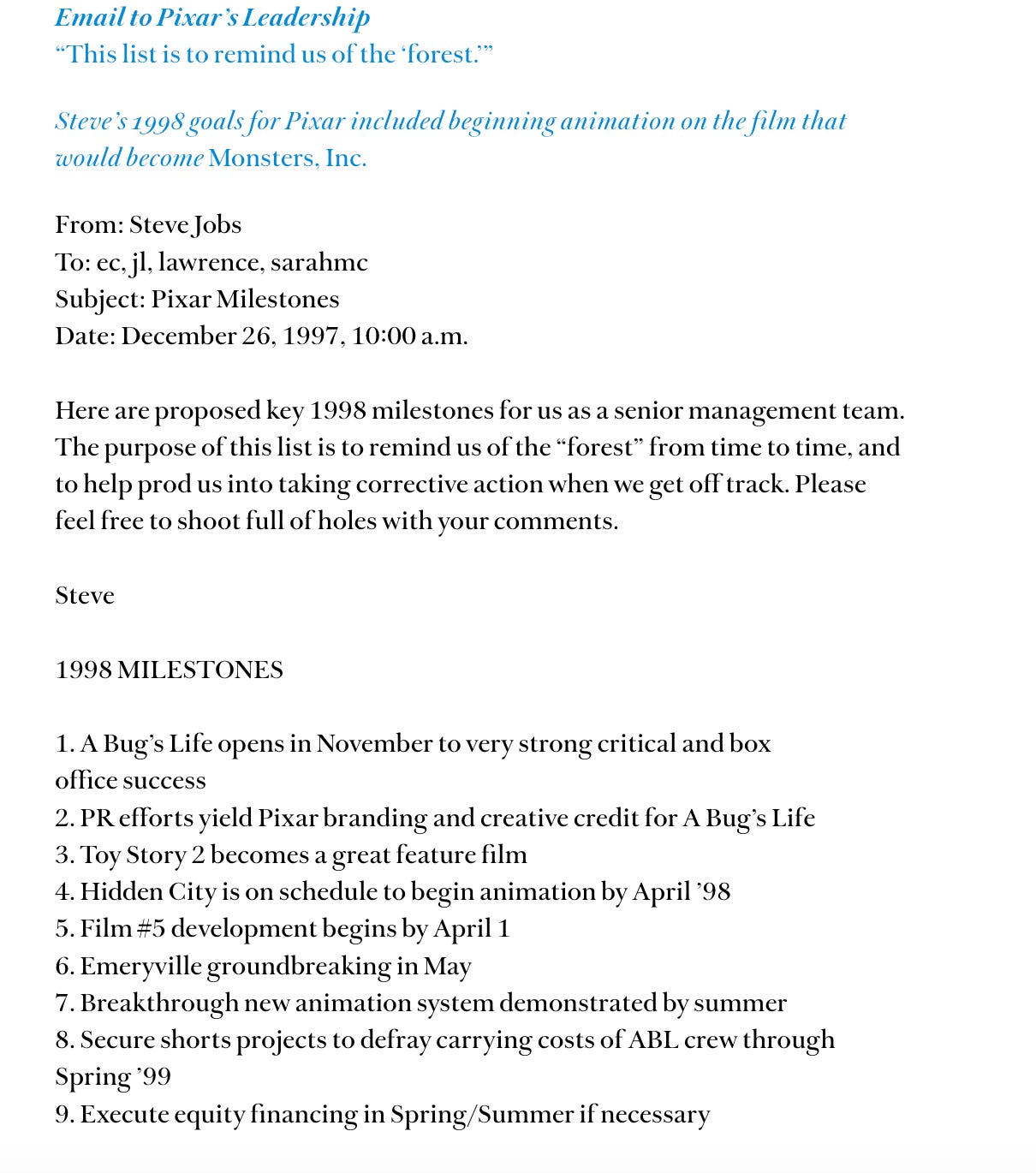 Email to Pixar's Leadership
"This list is to remind us of the 'forest.'"

Steve's 1998 goals for Pixar included beginning animation on the film that would become Monsters, Inc.

From: Steve Jobs
To: ec, jl, lawrence, sarahmc
Subject: Pixar Milestones
Date: December 26, 1997, 10:00 a.m.

Here are proposed key 1998 milestones for us as a senior management team. The purpose of this list is to remind us of the "forest" from time to time, and to help prod us into taking corrective action when we get off track. Please feel free to shoot full of holes with your comments.

Steve

1998 MILESTONES

1. A Bug's Life opens in November to very strong critical and box office success
2. PR efforts yield Pixar branding and creative credit for A Bug's Life
3. Toy Story 2 becomes a great feature film
4. Hidden City is on schedule to begin animation by April '98
5. Film #5 development begins by April 1
6. Emeryville groundbreaking in May
7. Breakthrough new animation system demonstrated by summer
8. Secure shorts projects to defray carrying costs of ABL crew through Spring '99
9. Execute equity financing in Spring/Summer if necessary